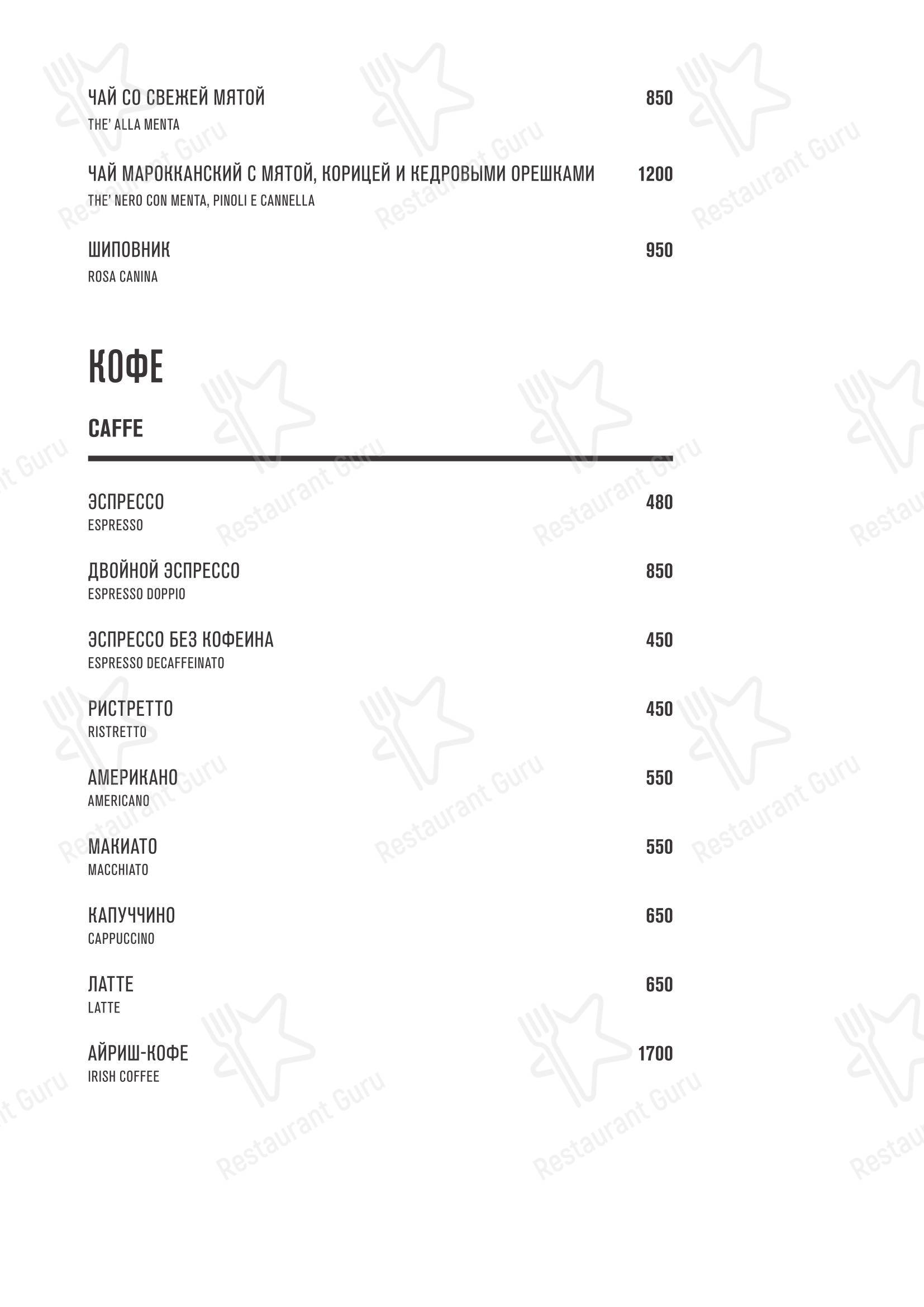 ЧАЙ СО СВЕЖЕЙ МЯТОЙ 850
THE' ALLA MENTA

ЧАЙ МАРОККАНСКИЙ С МЯТОЙ, КОРИЦЕЙ И КЕДРОВЫМИ ОРЕШКАМИ 1200
THE' NERO CON MENTA, PINOLI E CANNELLA

ШИПОВНИК 950
ROSA CANINA

КОФЕ

CAFFE

ЭСПРЕССО 480
ESPRESSO

ДВОЙНОЙ ЭСПРЕССО 850
ESPRESSO DOPPIO

ЭСПРЕССО БЕЗ КОФЕИНА 450
ESPRESSO DECAFFEINATO

РИСТРЕТТО 450
RISTRETTO

АМЕРИКАНО 550
AMERICANO

МАКИАТО 550
MACCHIATO

КАПУЧЧИНО 650
CAPPUCCINO

ЛАТТЕ 650
LATTE

АЙРИШ-КОФЕ 1700
IRISH COFFEE

Restaurant Guru